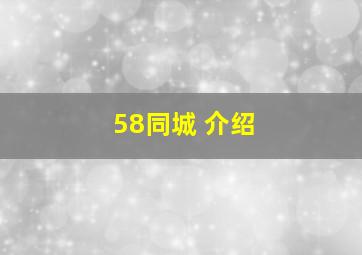 58同城 介绍